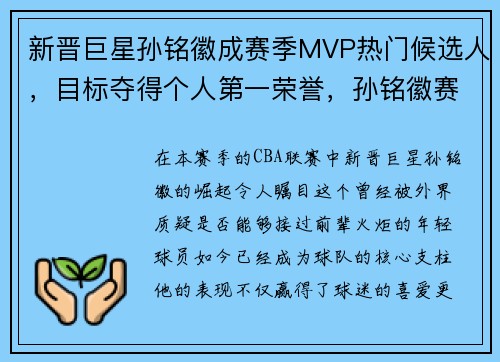 新晋巨星孙铭徽成赛季MVP热门候选人，目标夺得个人第一荣誉，孙铭徽赛

在本赛季的CBA联赛中新晋巨星孙铭徽的崛起令人瞩目这个曾经被外界质疑是否能够接过前辈火炬的年轻球员如今已经成为球队的核心支柱他的表现不仅赢得了球迷的喜爱更